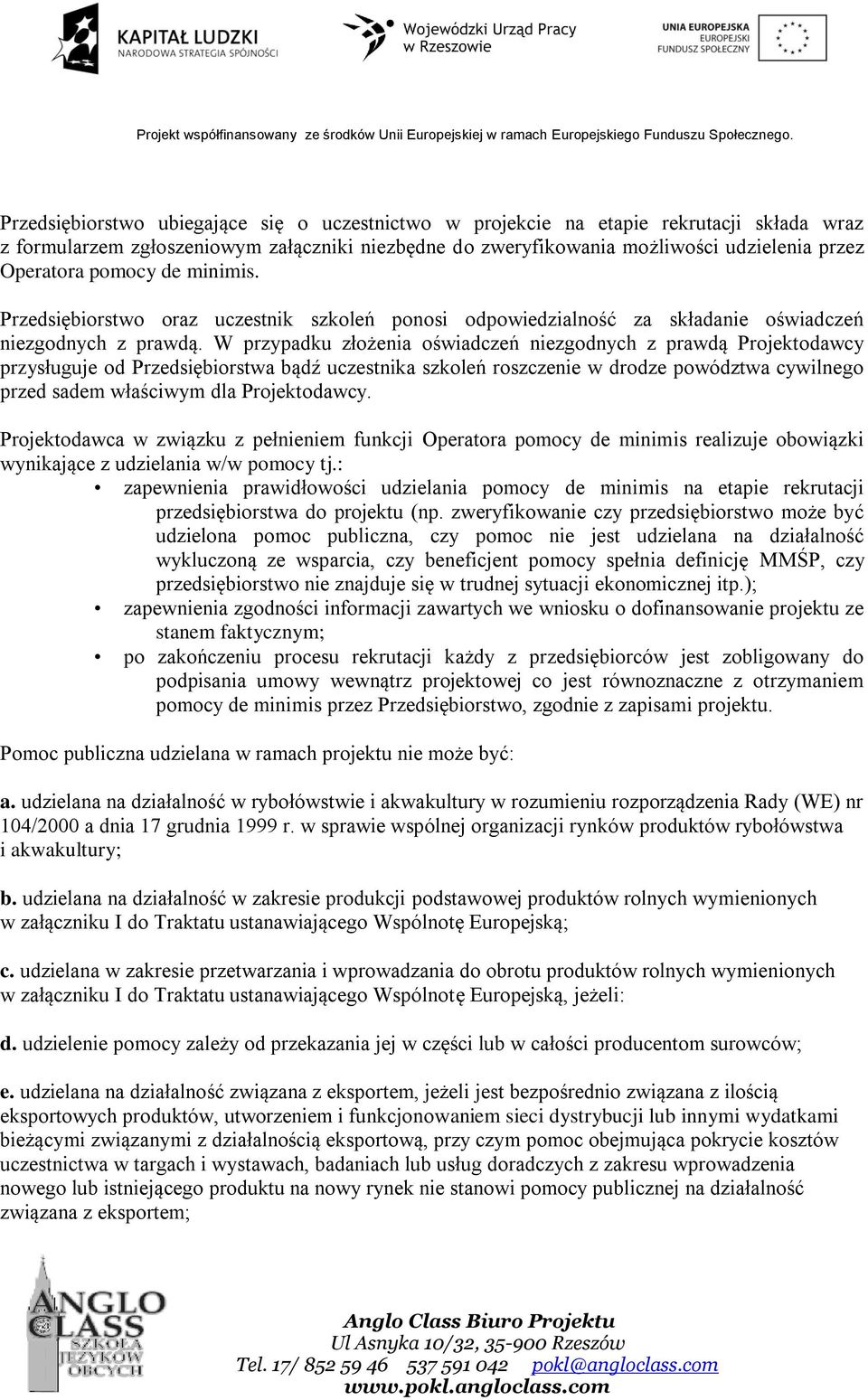 KAPITAŁ LUDZKI
NARODOWA STRATEGIA SPÓJNOŚCI

Wojewódzki Urząd Pracy w Rzeszowie

UNIA EUROPEJSKA
EUROPEJSKI
FUNDUSZ SPOŁECZNY

Projekt współfinansowany ze środków Unii Europejskiej w ramach Europejskiego Funduszu Społecznego.

Przedsiębiorstwo ubiegające się o uczestnictwo w projekcie na etapie rekrutacji składa wraz z formularzem zgłoszeniowym załączniki niezbędne do zweryfikowania możliwości udzielenia przez Operatora pomocy de minimis.

Przedsiębiorstwo oraz uczestnik szkoleń ponosi odpowiedzialność za składanie oświadczeń niezgodnych z prawdą. W przypadku złożenia oświadczeń niezgodnych z prawdą Projektodawcy przysługuje od Przedsiębiorstwa bądź uczestnika szkoleń roszczenie w drodze powództwa cywilnego przed sadem właściwym dla Projektodawcy.

Projektodawca w związku z pełnieniem funkcji Operatora pomocy de minimis realizuje obowiązki wynikające z udzielania w/w pomocy tj.:
• zapewnienia prawidłowości udzielania pomocy de minimis na etapie rekrutacji przedsiębiorstwa do projektu (np. zweryfikowanie czy przedsiębiorstwo może być udzielona pomoc publiczna, czy pomoc nie jest udzielana na działalność wykluczoną ze wsparcia, czy beneficjent pomocy spełnia definicję MMŚP, czy przedsiębiorstwo nie znajduje się w trudnej sytuacji ekonomicznej itp.);
• zapewnienia zgodności informacji zawartych we wniosku o dofinansowanie projektu ze stanem faktycznym;
• po zakończeniu procesu rekrutacji każdy z przedsiębiorców jest zobligowany do podpisania umowy wewnątrz projektowej co jest równoznaczne z otrzymaniem pomocy de minimis przez Przedsiębiorstwo, zgodnie z zapisami projektu.

Pomoc publiczna udzielana w ramach projektu nie może być:

a. udzielana na działalność w rybołówstwie i akwakultury w rozumieniu rozporządzenia Rady (WE) nr 104/2000 a dnia 17 grudnia 1999 r. w sprawie wspólnej organizacji rynków produktów rybołówstwa i akwakultury;

b. udzielana na działalność w zakresie produkcji podstawowej produktów rolnych wymienionych w załączniku I do Traktatu ustanawiającego Wspólnotę Europejską;

c. udzielana w zakresie przetwarzania i wprowadzania do obrotu produktów rolnych wymienionych w załączniku I do Traktatu ustanawiającego Wspólnotę Europejską, jeżeli:

d. udzielenie pomocy zależy od przekazania jej w części lub w całości producentom surowców;

e. udzielana na działalność związana z eksportem, jeżeli jest bezpośrednio związana z ilością eksportowych produktów, utworzeniem i funkcjonowaniem sieci dystrybucji lub innymi wydatkami bieżącymi związanymi z działalnością eksportową, przy czym pomoc obejmująca pokrycie kosztów uczestnictwa w targach i wystawach, badaniach lub usług doradczych z zakresu wprowadzenia nowego lub istniejącego produktu na nowy rynek nie stanowi pomocy publicznej na działalność związana z eksportem;

ANGLO CLASS SZKOŁA JĘZYKÓW OBCYCH

Anglo Class Biuro Projektu
Ul Asnyka 10/32, 35-900 Rzeszów
Tel. 17/ 852 59 46 537 591 042 pokl@angloclass.com
www.pokl.angloclass.com